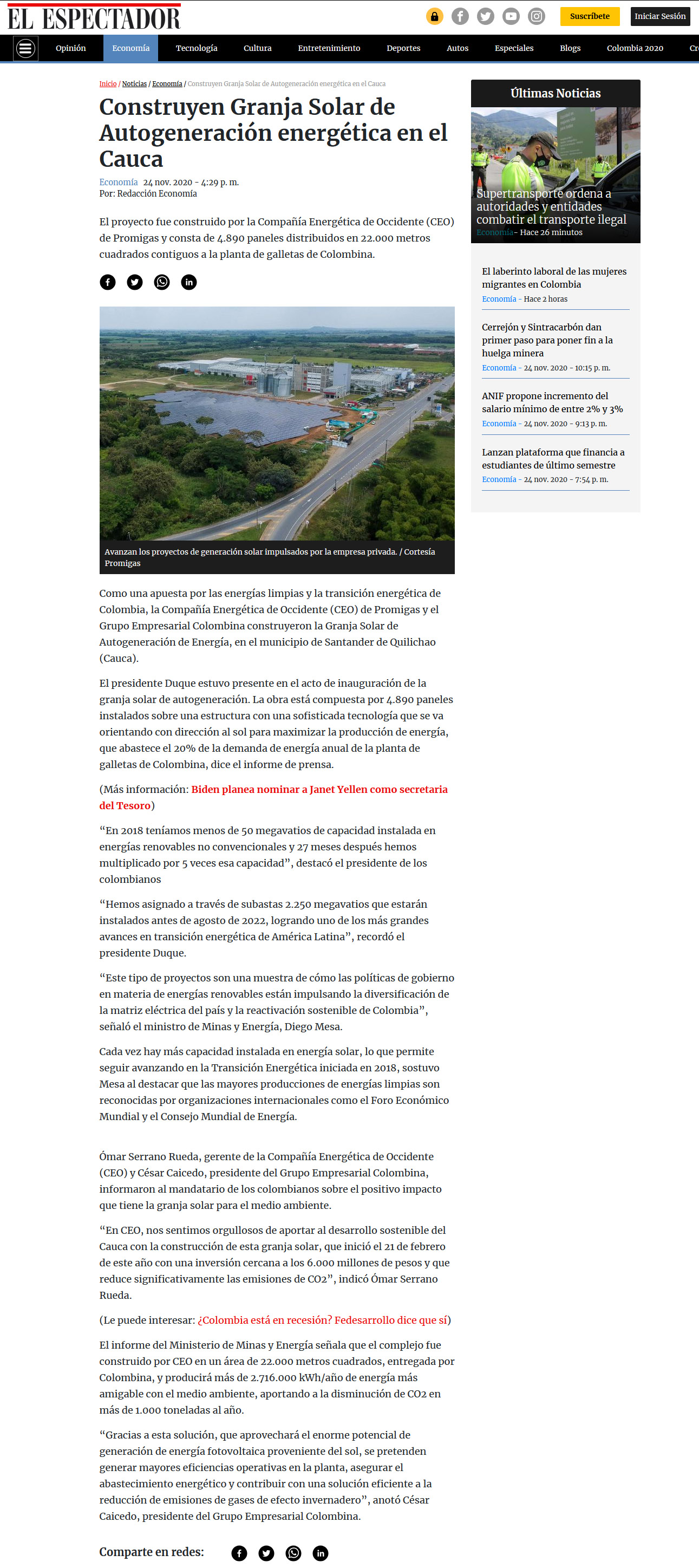 EL ESPECTADOR

Suscríbete Iniciar Sesión

Opinión Economía Tecnología Cultura Entretenimiento Deportes Autos Especiales Blogs Colombia 2020 Cr

Inicio / Noticias / Economía / Construyen Granja Solar de Autogeneración energética en el Cauca

Construyen Granja Solar de Autogeneración energética en el Cauca

Economía 24 nov. 2020 - 4:29 p. m.
Por: Redacción Economía

El proyecto fue construido por la Compañía Energética de Occidente (CEO) de Promigas y consta de 4.890 paneles distribuidos en 22.000 metros cuadrados contiguos a la planta de galletas de Colombina.

Avanzan los proyectos de generación solar impulsados por la empresa privada. / Cortesía Promigas

Como una apuesta por las energías limpias y la transición energética de Colombia, la Compañía Energética de Occidente (CEO) de Promigas y el Grupo Empresarial Colombina construyeron la Granja Solar de Autogeneración de Energía, en el municipio de Santander de Quilichao (Cauca).

El presidente Duque estuvo presente en el acto de inauguración de la granja solar de autogeneración. La obra está compuesta por 4.890 paneles instalados sobre una estructura con una sofisticada tecnología que se va orientando con dirección al sol para maximizar la producción de energía, que abastece el 20% de la demanda de energía anual de la planta de galletas de Colombina, dice el informe de prensa.

(Más información: Biden planea nominar a Janet Yellen como secretaria del Tesoro)

“En 2018 teníamos menos de 50 megavatios de capacidad instalada en energías renovables no convencionales y 27 meses después hemos multiplicado por 5 veces esa capacidad”, destacó el presidente de los colombianos

“Hemos asignado a través de subastas 2.250 megavatios que estarán instalados antes de agosto de 2022, logrando uno de los más grandes avances en transición energética de América Latina”, recordó el presidente Duque.

“Este tipo de proyectos son una muestra de cómo las políticas de gobierno en materia de energías renovables están impulsando la diversificación de la matriz eléctrica del país y la reactivación sostenible de Colombia”, señaló el ministro de Minas y Energía, Diego Mesa.

Cada vez hay más capacidad instalada en energía solar, lo que permite seguir avanzando en la Transición Energética iniciada en 2018, sostuvo Mesa al destacar que las mayores producciones de energías limpias son reconocidas por organizaciones internacionales como el Foro Económico Mundial y el Consejo Mundial de Energía.

Ómar Serrano Rueda, gerente de la Compañía Energética de Occidente (CEO) y César Caicedo, presidente del Grupo Empresarial Colombina, informaron al mandatario de los colombianos sobre el positivo impacto que tiene la granja solar para el medio ambiente.

“En CEO, nos sentimos orgullosos de aportar al desarrollo sostenible del Cauca con la construcción de esta granja solar, que inició el 21 de febrero de este año con una inversión cercana a los 6.000 millones de pesos y que reduce significativamente las emisiones de CO2”, indicó Ómar Serrano Rueda.

(Le puede interesar: ¿Colombia está en recesión? Fedesarrollo dice que sí)

El informe del Ministerio de Minas y Energía señala que el complejo fue construido por CEO en un área de 22.000 metros cuadrados, entregada por Colombina, y producirá más de 2.716.000 kWh/año de energía más amigable con el medio ambiente, aportando a la disminución de CO2 en más de 1.000 toneladas al año.

“Gracias a esta solución, que aprovechará el enorme potencial de generación de energía fotovoltaica proveniente del sol, se pretenden generar mayores eficiencias operativas en la planta, asegurar el abastecimiento energético y contribuir con una solución eficiente a la reducción de emisiones de gases de efecto invernadero”, anotó César Caicedo, presidente del Grupo Empresarial Colombina.

Comparte en redes:

Últimas Noticias

Supertransporte ordena a autoridades y entidades combatir el transporte ilegal
Economía - Hace 26 minutos

El laberinto laboral de las mujeres migrantes en Colombia
Economía - Hace 2 horas

Cerrejón y Sintracarbón dan primer paso para poner fin a la huelga minera
Economía - 24 nov. 2020 - 10:15 p. m.

ANIF propone incremento del salario mínimo de entre 2% y 3%
Economía - 24 nov. 2020 - 9:13 p. m.

Lanzan plataforma que financia a estudiantes de último semestre
Economía - 24 nov. 2020 - 7:54 p. m.